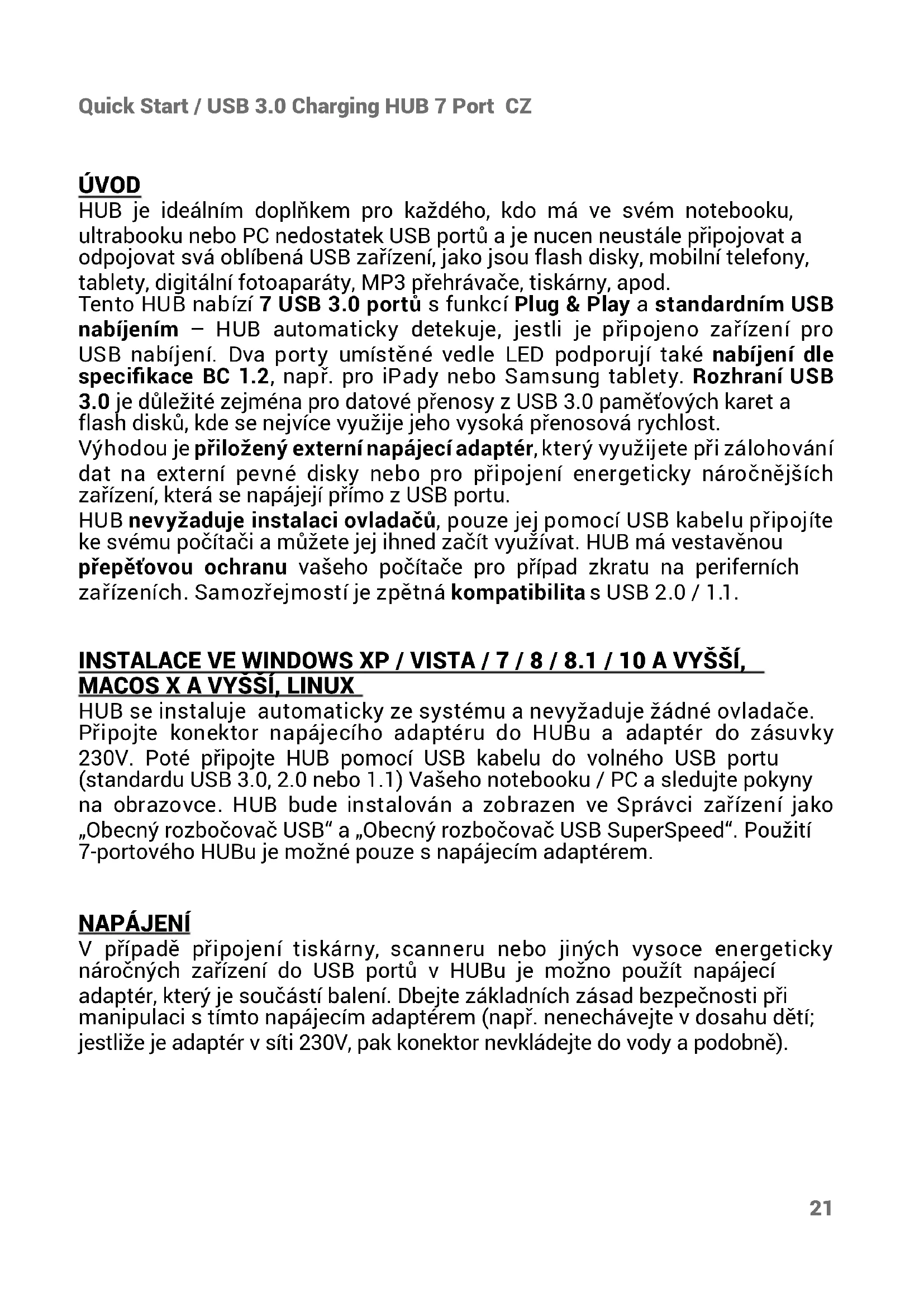 Quick Start / USB 3.0 Charging HUB 7 Port CZ

ÚVOD
HUB je ideálním doplňkem pro každého, kdo má ve svém notebooku, ultrabooku nebo PC nedostatek USB portů a je nucen neustále připojovat a odpojovat svá oblíbená USB zařízení, jako jsou flash disky, mobilní telefony, tablety, digitální fotoaparáty, MP3 přehrávače, tiskárny, apod.
Tento HUB nabízí 7 USB 3.0 portů s funkcí Plug & Play a standardním USB nabíjením – HUB automaticky detekuje, jestli je připojeno zařízení pro USB nabíjení. Dva porty umístěné vedle LED podporují také nabíjení dle specifikace BC 1.2, např. pro iPady nebo Samsung tablety. Rozhraní USB 3.0 je důležité zejména pro datové přenosy z USB 3.0 paměťových karet a flash disků, kde se nejvíce využije jeho vysoká přenosová rychlost.
Výhodou je přiložený externí napájecí adaptér, který využijete při zálohování dat na externí pevné disky nebo pro připojení energeticky náročnějších zařízení, která se napájejí přímo z USB portu.
HUB nevyžaduje instalaci ovladačů, pouze jej pomocí USB kabelu připojíte ke svému počítači a můžete jej ihned začít využívat. HUB má vestavěnou přepěťovou ochranu vašeho počítače pro případ zkratu na periferních zařízeních. Samozřejmostí je zpětná kompatibilita s USB 2.0 / 1.1.

INSTALACE VE WINDOWS XP / VISTA / 7 / 8 / 8.1 / 10 A VYŠŠÍ, MACOS X A VYŠŠÍ, LINUX
HUB se instaluje automaticky ze systému a nevyžaduje žádné ovladače. Připojte konektor napájecího adaptéru do HUBu a adaptér do zásuvky 230V. Poté připojte HUB pomocí USB kabelu do volného USB portu (standardu USB 3.0, 2.0 nebo 1.1) Vašeho notebooku / PC a sledujte pokyny na obrazovce. HUB bude instalován a zobrazen ve Správci zařízení jako „Obecný rozbočovač USB“ a „Obecný rozbočovač USB SuperSpeed“. Použití 7-portového HUBu je možné pouze s napájecím adaptérem.

NAPÁJENÍ
V případě připojení tiskárny, scanneru nebo jiných vysoce energeticky náročných zařízení do USB portů v HUBu je možno použít napájecí adaptér, který je součástí balení. Dbejte základních zásad bezpečnosti při manipulaci s tímto napájecím adaptérem (např. nenechávejte v dosahu dětí; jestliže je adaptér v síti 230V, pak konektor nevkládejte do vody a podobně).

21